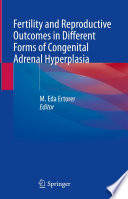 Fertility and Reproductive Outcomes in Different Forms of Congenital Adrenal Hyperplasia

M. Eda Ertorer
Editor

Springer